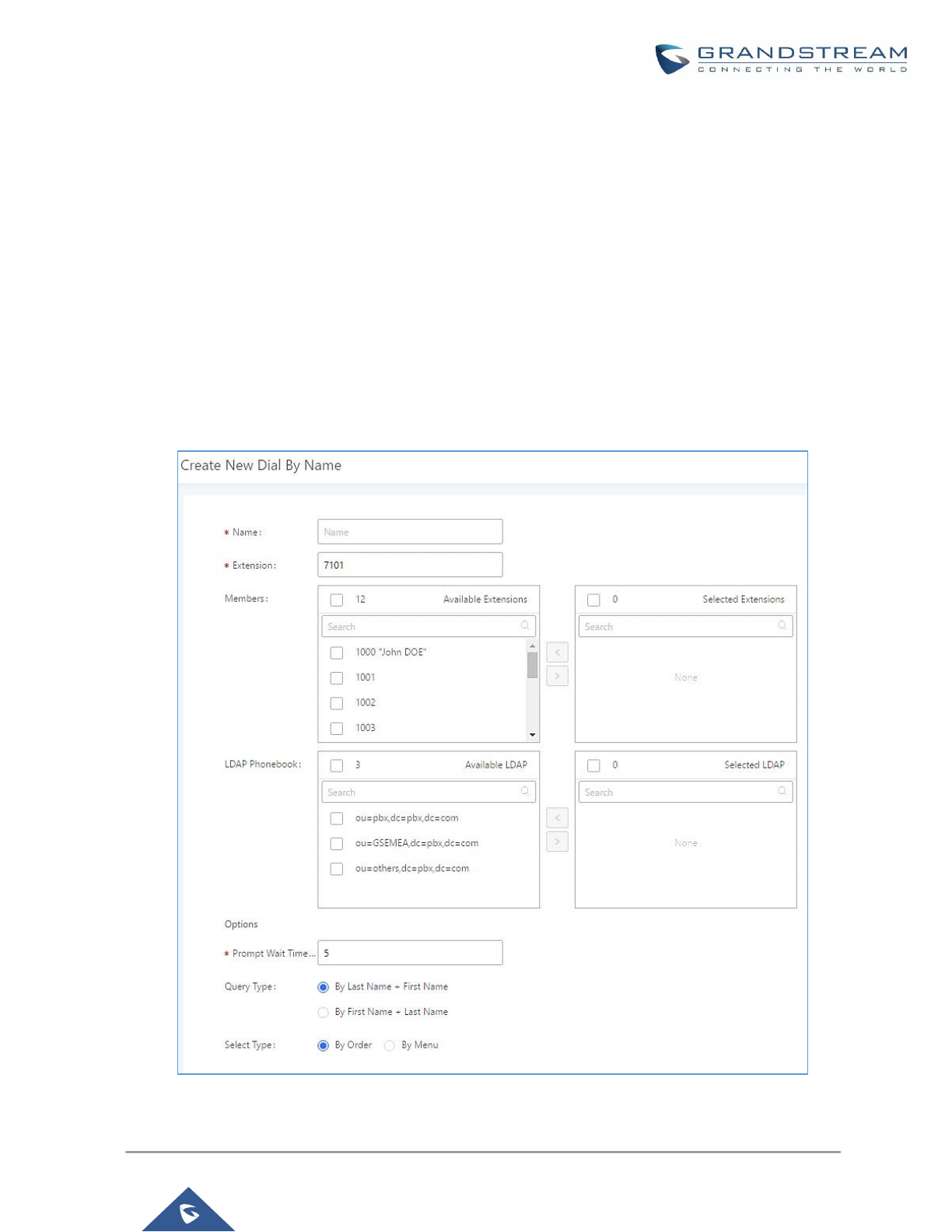 GRANDSTREAM
CONNECTING THE WORLD

Create New Dial By Name

* Name: Name

* Extension: 7101

Members: 12 Available Extensions
Search
1000 "John DOE"
1001
1002
1003

< >

0 Selected Extensions
Search
None

LDAP Phonebook: 3 Available LDAP
Search
ou=pbx,dc=pbx,dc=com
ou=GSEMEA,dc=pbx,dc=com
ou=others,dc=pbx,dc=com

< >

0 Selected LDAP
Search
None

Options

* Prompt Wait Time... 5

Query Type: By Last Name + First Name
By First Name + Last Name

Select Type: By Order By Menu